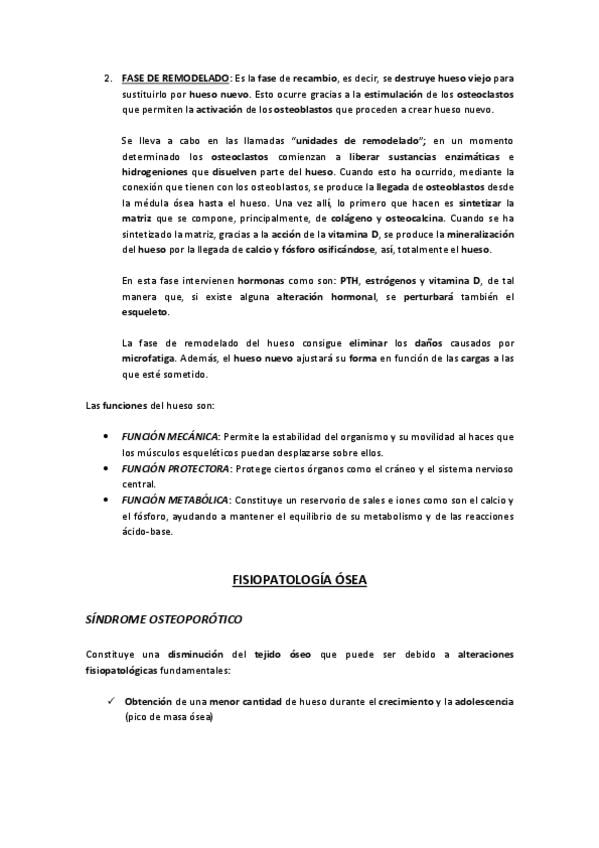 2. FASE DE REMODELADO: Es la fase de recambio, es decir, se destruye hueso viejo para sustituirlo por hueso nuevo. Esto ocurre gracias a la estimulación de los osteoclastos que permiten la activación de los osteoblastos que proceden a crear hueso nuevo.

Se lleva a cabo en las llamadas "unidades de remodelado"; en un momento determinado los osteoclastos comienzan a liberar sustancias enzimáticas e hidrogeniones que disuelven parte del hueso. Cuando esto ha ocurrido, mediante la conexión que tienen con los osteoblastos, se produce la llegada de osteoblastos desde la médula ósea hasta el hueso. Una vez allí, lo primero que hacen es sintetizar la matriz que se compone, principalmente, de colágeno y osteocalcina. Cuando se ha sintetizado la matriz, gracias a la acción de la vitamina D, se produce la mineralización del hueso por la llegada de calcio y fósforo osificándose, así, totalmente el hueso.

En esta fase intervienen hormonas como son: PTH, estrógenos y vitamina D, de tal manera que, si existe alguna alteración hormonal, se perturbará también el esqueleto.

La fase de remodelado del hueso consigue eliminar los daños causados por microfatiga. Además, el hueso nuevo ajustará su forma en función de las cargas a las que esté sometido.

Las funciones del hueso son:

• FUNCIÓN MECÁNICA: Permite la estabilidad del organismo y su movilidad al haces que los músculos esqueléticos puedan desplazarse sobre ellos.
• FUNCIÓN PROTECTORA: Protege ciertos órganos como el cráneo y el sistema nervioso central.
• FUNCIÓN METABÓLICA: Constituye un reservorio de sales e iones como son el calcio y el fósforo, ayudando a mantener el equilibrio de su metabolismo y de las reacciones ácido-base.

FISIOPATOLOGÍA ÓSEA

SÍNDROME OSTEOPORÓTICO

Constituye una disminución del tejido óseo que puede ser debido a alteraciones fisiopatológicas fundamentales:

✓ Obtención de una menor cantidad de hueso durante el crecimiento y la adolescencia (pico de masa ósea)